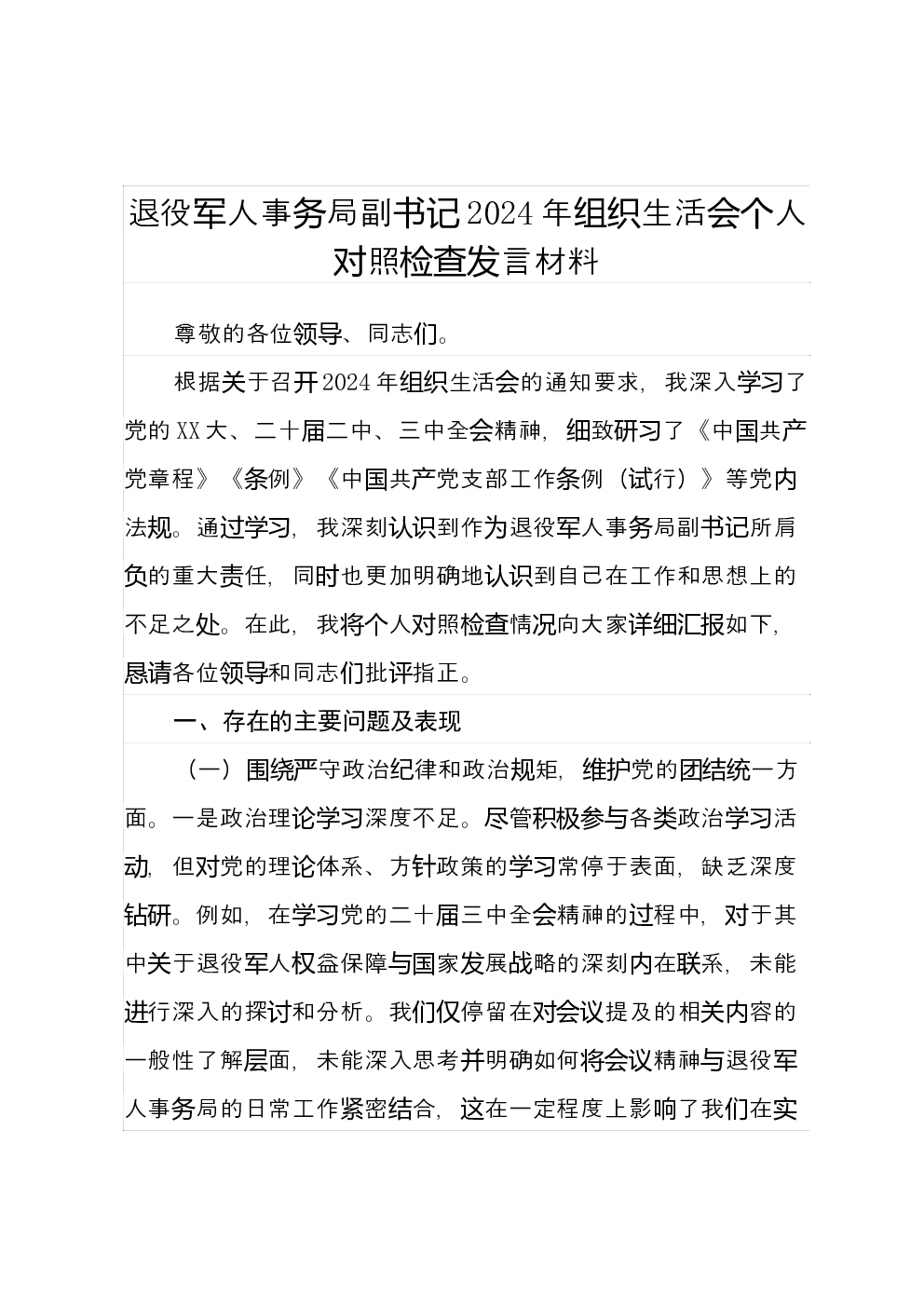 退役军人事务局副书记2024年组织生活会个人对照检查发言材料

尊敬的各位领导、同志们。

根据关于召开2024年组织生活会的通知要求，我深入学习了党的XX大、二十届二中、三中全会精神，细致研习了《中国共产党章程》《条例》《中国共产党支部工作条例（试行）》等党内法规。通过学习，我深刻认识到作为退役军人事务局副书记所肩负的重大责任，同时也更加明确地认识到自己在工作和思想上的不足之处。在此，我将个人对照检查情况向大家详细汇报如下，恳请各位领导和同志们批评指正。

一、存在的主要问题及表现

（一）围绕严守政治纪律和政治规矩，维护党的团结统一方面。一是政治理论学习深度不足。尽管积极参与各类政治学习活动，但对党的理论体系、方针政策的学习常停于表面，缺乏深度钻研。例如，在学习党的二十届三中全会精神的过程中，对于其中关于退役军人权益保障与国家发展战略的深刻内在联系，未能进行深入的探讨和分析。我们仅停留在对会议提及的相关内容的一般性了解层面，未能深入思考并明确如何将会议精神与退役军人事务局的日常工作紧密结合，这在一定程度上影响了我们在实